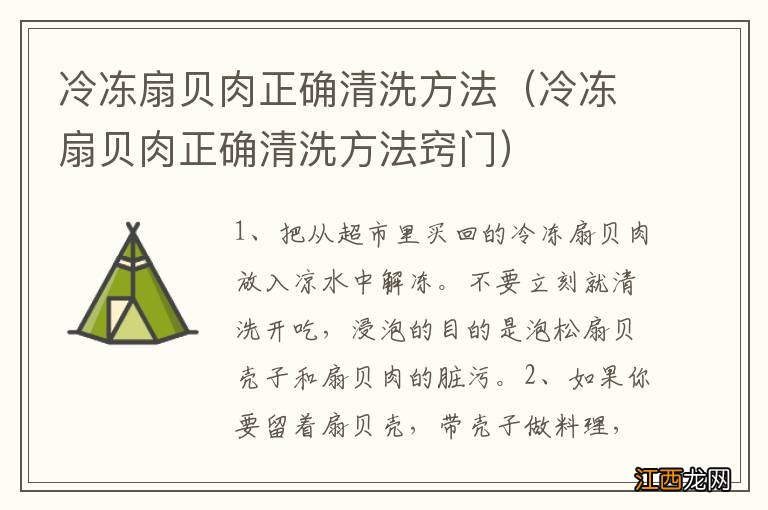 冷冻扇贝肉正确清洗方法（冷冻扇贝肉正确清洗方法窍门）

1、把从超市里买回的冷冻扇贝肉放入凉水中解冻。不要立刻就清洗开吃，浸泡的目的是泡松扇贝壳子和扇贝肉的脏污。2、如果你要留着扇贝壳，带壳子做料理，

江西龙网